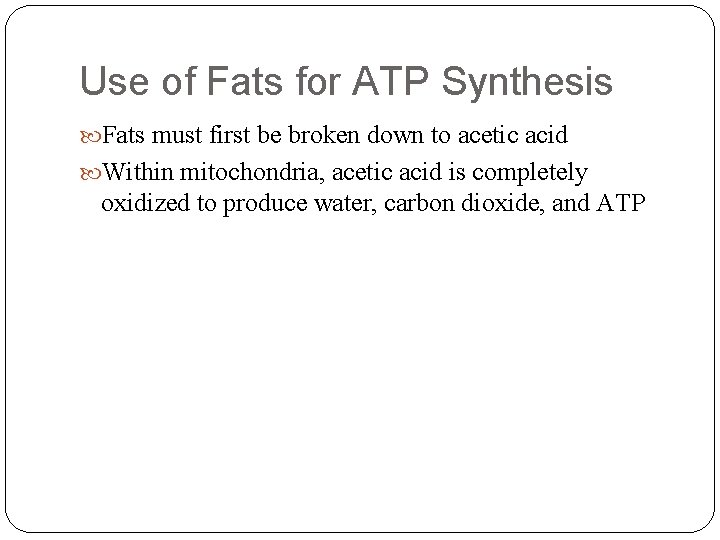 Use of Fats for ATP Synthesis

Fats must first be broken down to acetic acid

Within mitochondria, acetic acid is completely oxidized to produce water, carbon dioxide, and ATP